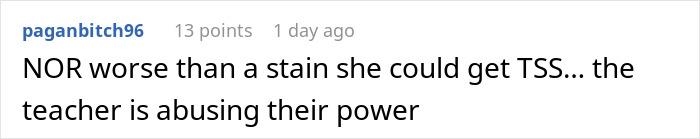 paganbitch96 13 points 1 day ago

NOR worse than a stain she could get TSS... the teacher is abusing their power